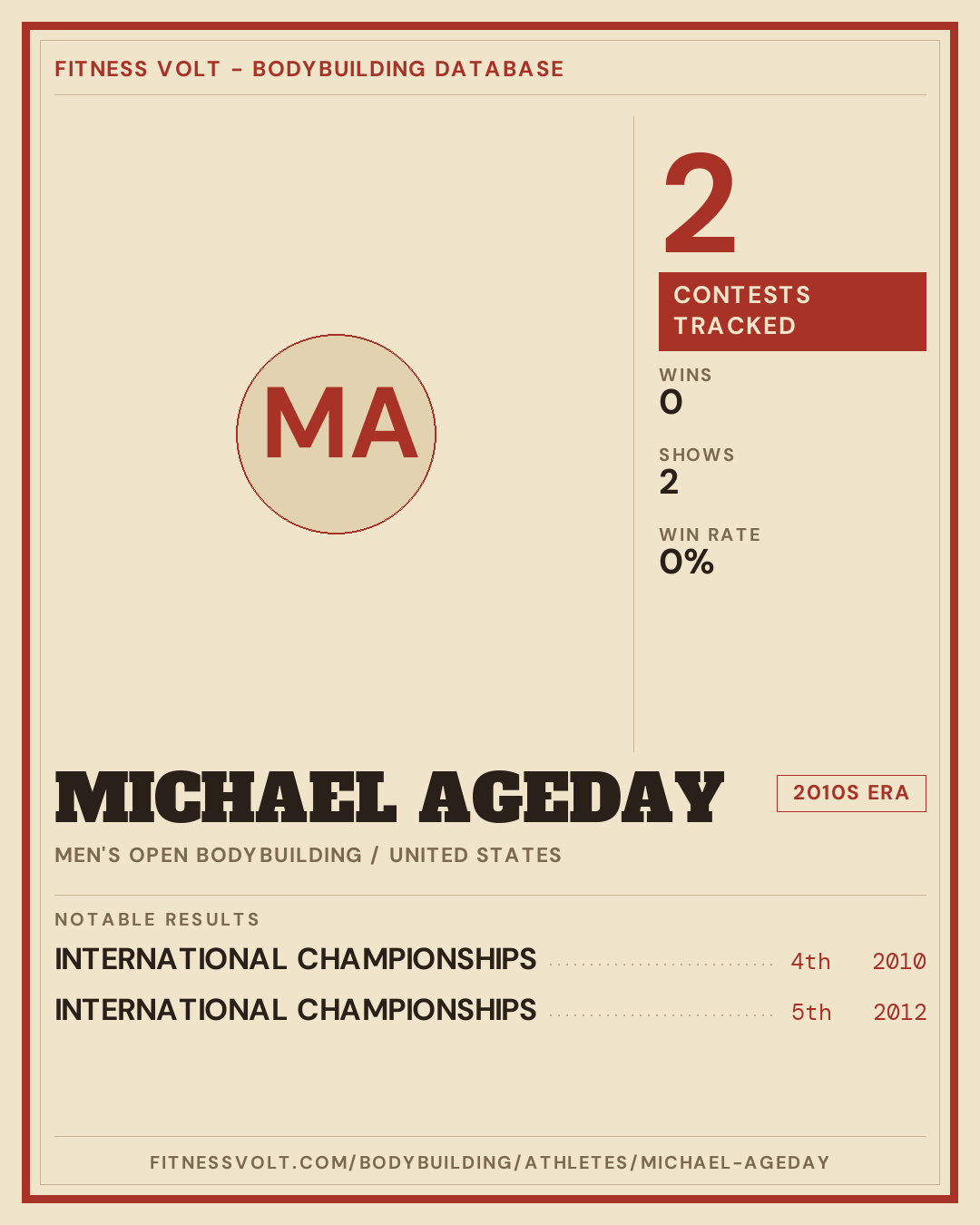 FITNESS VOLT - BODYBUILDING DATABASE

MA

2

CONTESTS TRACKED

WINS
0

SHOWS
2

WIN RATE
0%

MICHAEL AGEDAY

2010S ERA

MEN'S OPEN BODYBUILDING / UNITED STATES

NOTABLE RESULTS

INTERNATIONAL CHAMPIONSHIPS 4th 2010

INTERNATIONAL CHAMPIONSHIPS 5th 2012

FITNESSVOLT.COM/BODYBUILDING/ATHLETES/MICHAEL-AGEDAY